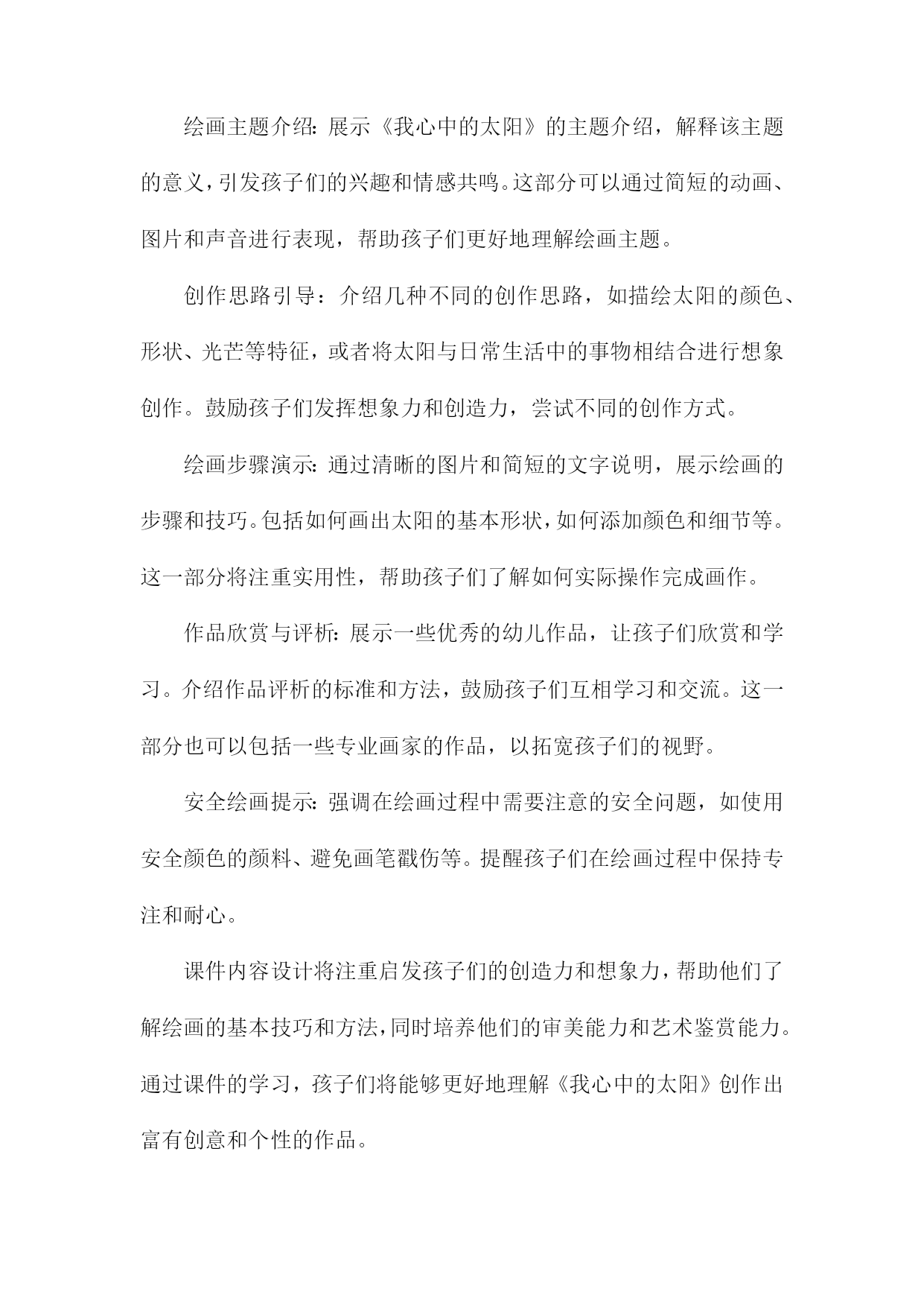 绘画主题介绍：展示《我心中的太阳》的主题介绍，解释该主题的意义，引发孩子们的兴趣和情感共鸣。这部分可以通过简短的动画、图片和声音进行表现，帮助孩子们更好地理解绘画主题。

创作思路引导：介绍几种不同的创作思路，如描绘太阳的颜色、形状、光芒等特征，或者将太阳与日常生活中的事物相结合进行想象创作。鼓励孩子们发挥想象力和创造力，尝试不同的创作方式。

绘画步骤演示：通过清晰的图片和简短的文字说明，展示绘画的步骤和技巧。包括如何画出太阳的基本形状，如何添加颜色和细节等。这一部分将注重实用性，帮助孩子们了解如何实际操作完成画作。

作品欣赏与评析：展示一些优秀的幼儿作品，让孩子们欣赏和学习。介绍作品评析的标准和方法，鼓励孩子们互相学习和交流。这一部分也可以包括一些专业画家的作品，以拓宽孩子们的视野。

安全绘画提示：强调在绘画过程中需要注意的安全问题，如使用安全颜色的颜料、避免画笔戳伤等。提醒孩子们在绘画过程中保持专注和耐心。

课件内容设计将注重启发孩子们的创造力和想象力，帮助他们了解绘画的基本技巧和方法，同时培养他们的审美能力和艺术鉴赏能力。通过课件的学习，孩子们将能够更好地理解《我心中的太阳》创作出富有创意和个性的作品。